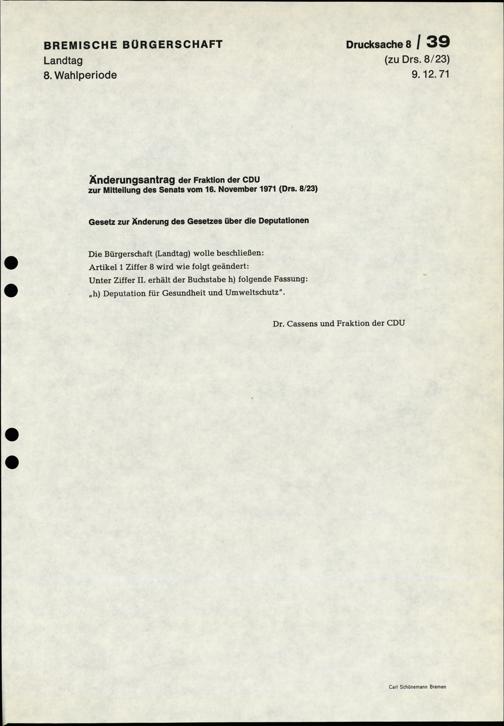 BREMISCHE BÜRGERSCHAFT
Landtag
8. Wahlperiode

Drucksache 8 / 39
(zu Drs. 8/23)
9. 12. 71

Änderungsantrag der Fraktion der CDU
zur Mitteilung des Senats vom 16. November 1971 (Drs. 8/23)

Gesetz zur Änderung des Gesetzes über die Deputationen

Die Bürgerschaft (Landtag) wolle beschließen:
Artikel 1 Ziffer 8 wird wie folgt geändert:
Unter Ziffer II. erhält der Buchstabe h) folgende Fassung:
„h) Deputation für Gesundheit und Umweltschutz".

Dr. Cassens und Fraktion der CDU

Carl Schünemann Bremen